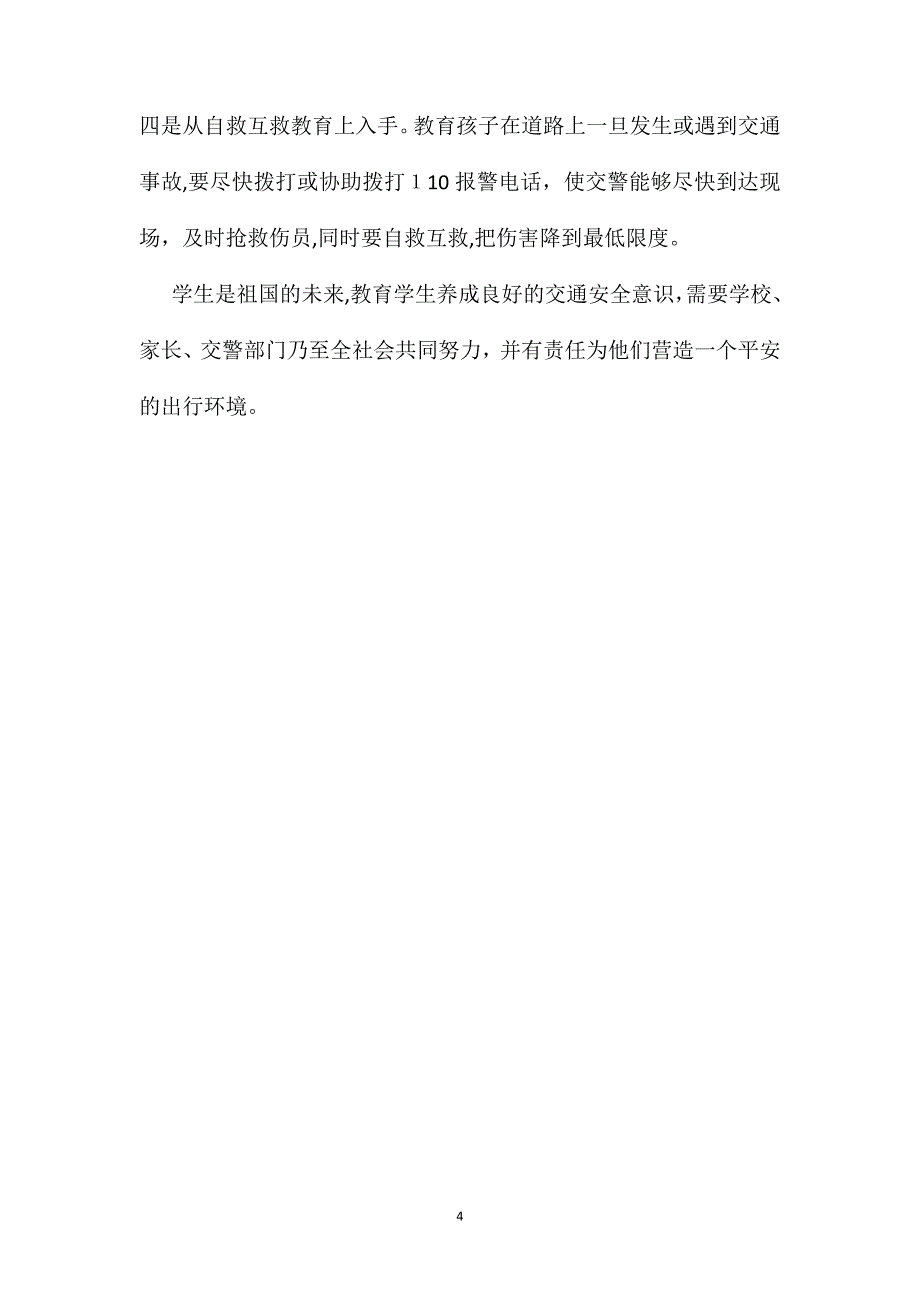 四是从自救互救教育上入手。教育孩子在道路上一旦发生或遇到交通事故,要尽快拨打或协助拨打１10报警电话，使交警能够尽快到达现场，及时抢救伤员,同时要自救互救,把伤害降到最低限度。

学生是祖国的未来,教育学生养成良好的交通安全意识,需要学校、家长、交警部门乃至全社会共同努力，并有责任为他们营造一个平安的出行环境。

4